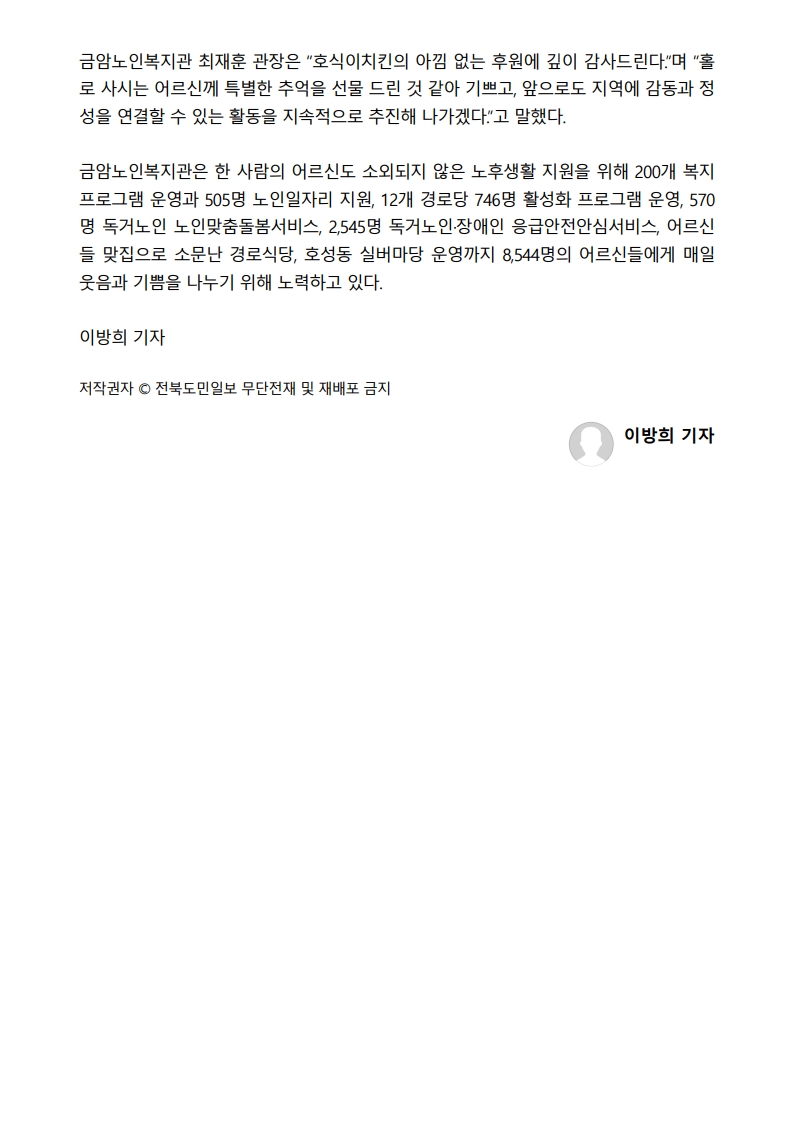 금암노인복지관 최재훈 관장은 "호식이치킨의 아낌 없는 후원에 깊이 감사드린다."며 "홀로 사시는 어르신께 특별한 추억을 선물 드린 것 같아 기쁘고, 앞으로도 지역에 감동과 정성을 연결할 수 있는 활동을 지속적으로 추진해 나가겠다."고 말했다.

금암노인복지관은 한 사람의 어르신도 소외되지 않은 노후생활 지원을 위해 200개 복지 프로그램 운영과 505명 노인일자리 지원, 12개 경로당 746명 활성화 프로그램 운영, 570명 독거노인 노인맞춤돌봄서비스, 2,545명 독거노인·장애인 응급안전안심서비스, 어르신들 맛집으로 소문난 경로식당, 호성동 실버마당 운영까지 8,544명의 어르신들에게 매일 웃음과 기쁨을 나누기 위해 노력하고 있다.

이방희 기자

저작권자 © 전북도민일보 무단전재 및 재배포 금지

이방희 기자